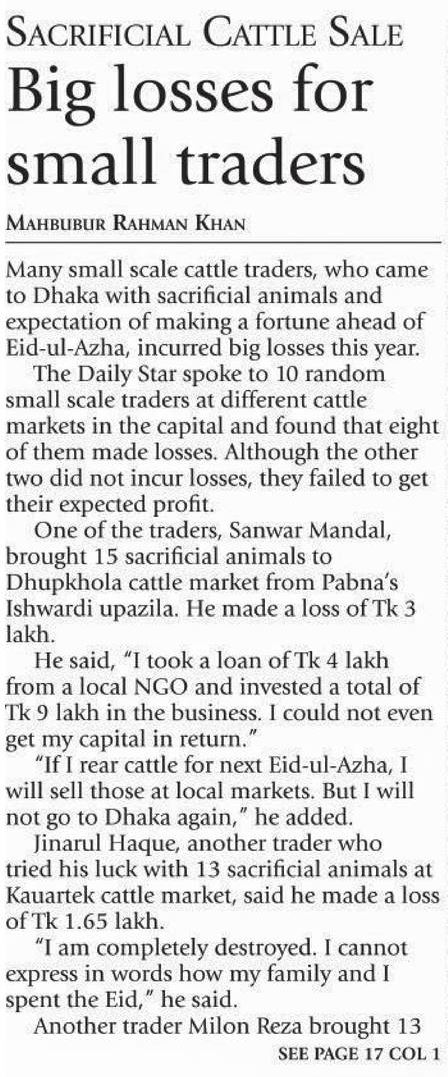 SACRIFICIAL CATTLE SALE

Big losses for small traders

MAHBUBUR RAHMAN KHAN

Many small scale cattle traders, who came to Dhaka with sacrificial animals and expectation of making a fortune ahead of Eid-ul-Azha, incurred big losses this year.

The Daily Star spoke to 10 random small scale traders at different cattle markets in the capital and found that eight of them made losses. Although the other two did not incur losses, they failed to get their expected profit.

One of the traders, Sanwar Mandal, brought 15 sacrificial animals to Dhupkhola cattle market from Pabna's Ishwardi upazila. He made a loss of Tk 3 lakh.

He said, "I took a loan of Tk 4 lakh from a local NGO and invested a total of Tk 9 lakh in the business. I could not even get my capital in return."

"If I rear cattle for next Eid-ul-Azha, I will sell those at local markets. But I will not go to Dhaka again," he added.

Jinarul Haque, another trader who tried his luck with 13 sacrificial animals at Kauartek cattle market, said he made a loss of Tk 1.65 lakh.

"I am completely destroyed. I cannot express in words how my family and I spent the Eid," he said.

Another trader Milon Reza brought 13

SEE PAGE 17 COL 1